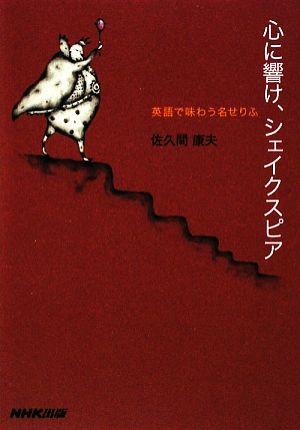 心に響け、シェイクスピア

英語で味わう名せりふ

佐久間 康夫

NHK出版